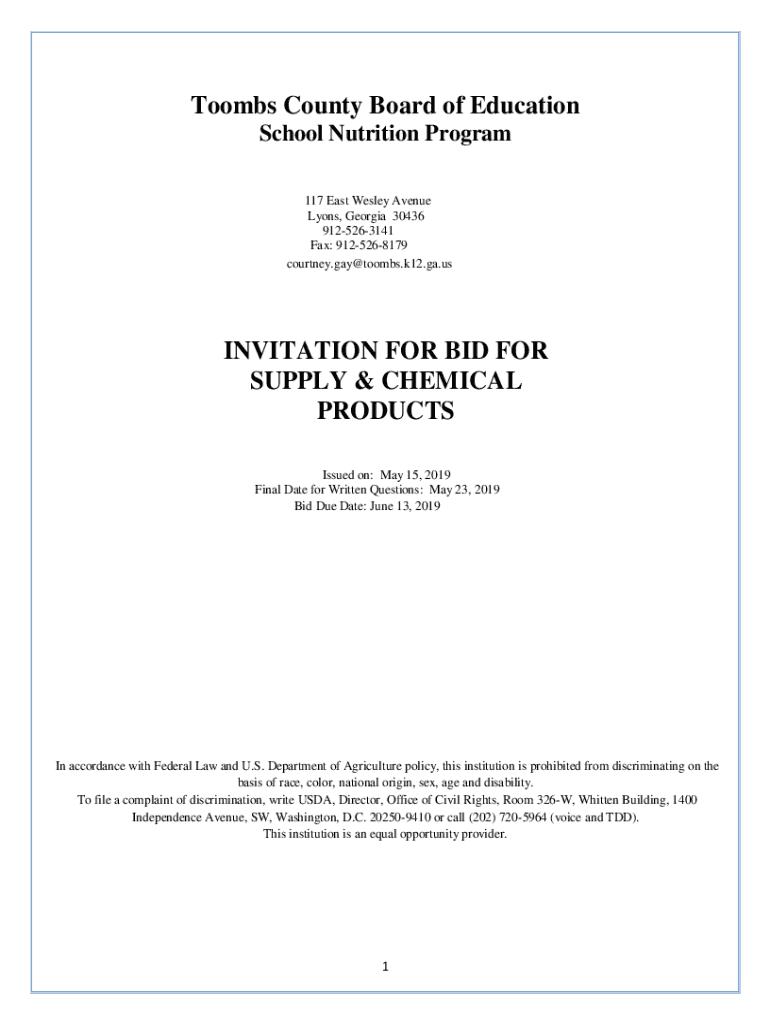 Toombs County Board of Education
School Nutrition Program

117 East Wesley Avenue
Lyons, Georgia 30436
912-526-3141
Fax: 912-526-8179
courtney.gay@toombs.k12.ga.us

INVITATION FOR BID FOR SUPPLY & CHEMICAL PRODUCTS

Issued on: May 15, 2019
Final Date for Written Questions: May 23, 2019
Bid Due Date: June 13, 2019

In accordance with Federal Law and U.S. Department of Agriculture policy, this institution is prohibited from discriminating on the basis of race, color, national origin, sex, age and disability.
To file a complaint of discrimination, write USDA, Director, Office of Civil Rights, Room 326-W, Whitten Building, 1400 Independence Avenue, SW, Washington, D.C. 20250-9410 or call (202) 720-5964 (voice and TDD).
This institution is an equal opportunity provider.

1